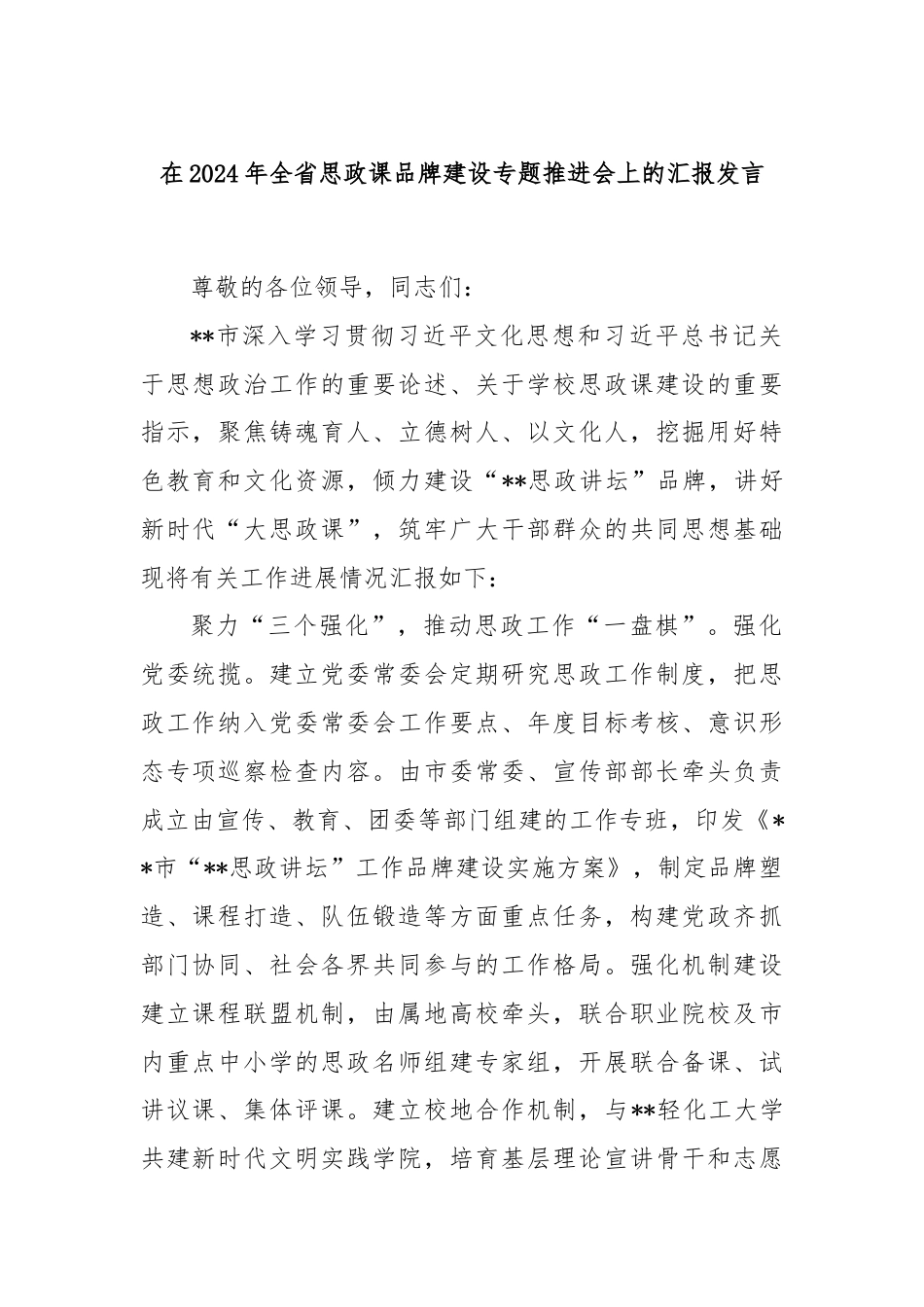 在2024年全省思政课品牌建设专题推进会上的汇报发言

尊敬的各位领导，同志们：

**市深入学习贯彻习近平文化思想和习近平总书记关于思想政治工作的重要论述、关于学校思政课建设的重要指示，聚焦铸魂育人、立德树人、以文化人，挖掘用好特色教育和文化资源，倾力建设“**思政讲坛”品牌，讲好新时代“大思政课”，筑牢广大干部群众的共同思想基础现将有关工作进展情况汇报如下：

聚力“三个强化”，推动思政工作“一盘棋”。强化党委统揽。建立党委常委会定期研究思政工作制度，把思政工作纳入党委常委会工作要点、年度目标考核、意识形态专项巡察检查内容。由市委常委、宣传部部长牵头负责成立由宣传、教育、团委等部门组建的工作专班，印发《**市“**思政讲坛”工作品牌建设实施方案》，制定品牌塑造、课程打造、队伍锻造等方面重点任务，构建党政齐抓部门协同、社会各界共同参与的工作格局。强化机制建设建立课程联盟机制，由属地高校牵头，联合职业院校及市内重点中小学的思政名师组建专家组，开展联合备课、试讲议课、集体评课。建立校地合作机制，与**轻化工大学共建新时代文明实践学院，培育基层理论宣讲骨干和志愿